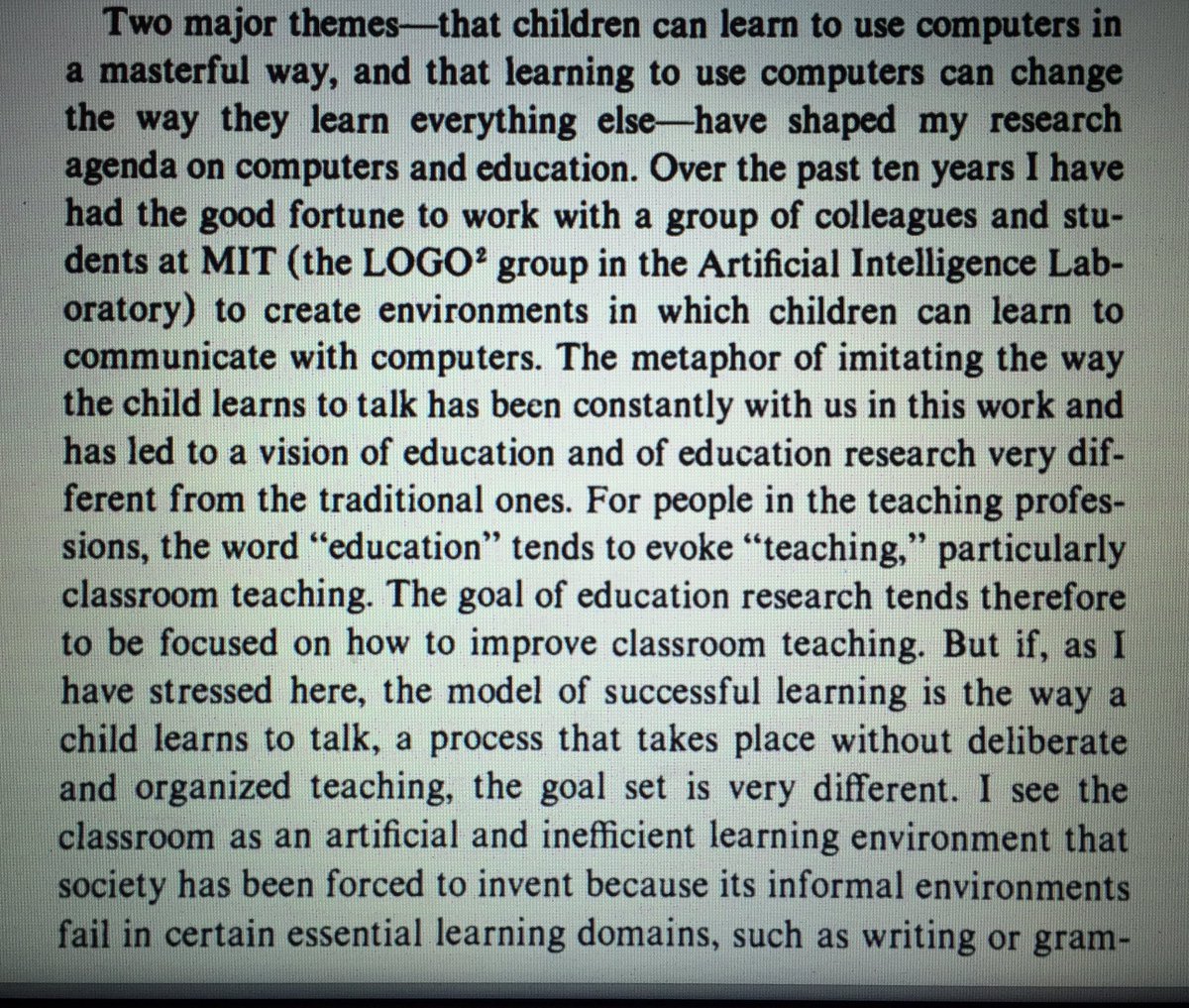 Two major themes—that children can learn to use computers in a masterful way, and that learning to use computers can change the way they learn everything else—have shaped my research agenda on computers and education. Over the past ten years I have had the good fortune to work with a group of colleagues and students at MIT (the LOGO$^{2}$ group in the Artificial Intelligence Laboratory) to create environments in which children can learn to communicate with computers. The metaphor of imitating the way the child learns to talk has been constantly with us in this work and has led to a vision of education and of education research very different from the traditional ones. For people in the teaching professions, the word "education" tends to evoke "teaching," particularly classroom teaching. The goal of education research tends therefore to be focused on how to improve classroom teaching. But if, as I have stressed here, the model of successful learning is the way a child learns to talk, a process that takes place without deliberate and organized teaching, the goal set is very different. I see the classroom as an artificial and inefficient learning environment that society has been forced to invent because its informal environments fail in certain essential learning domains, such as writing or gram-